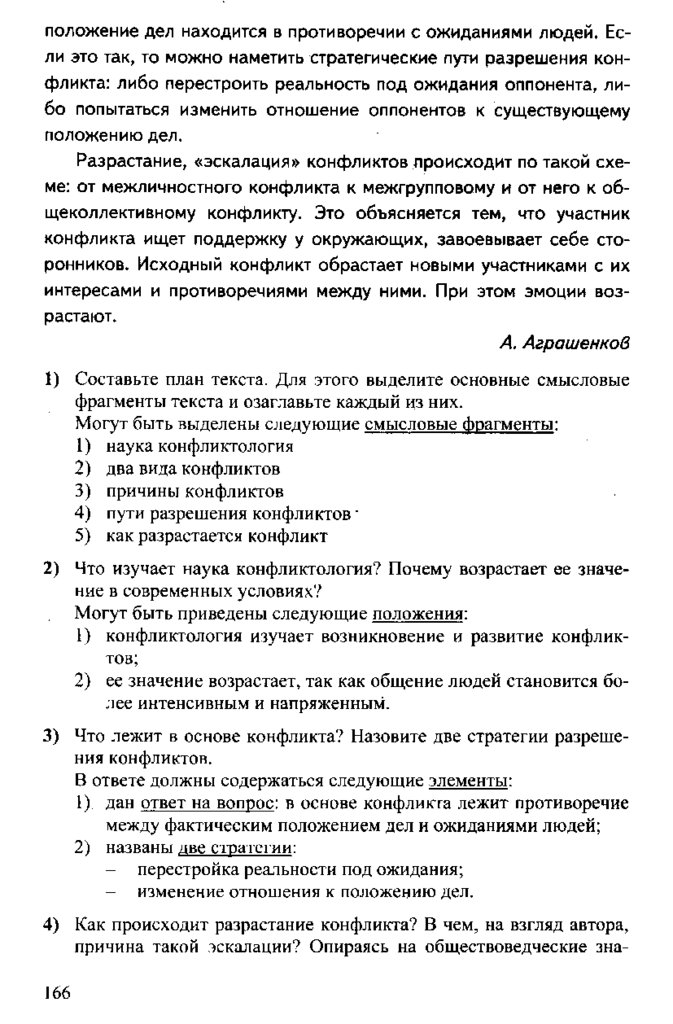 положение дел находится в противоречии с ожиданиями людей. Если это так, то можно наметить стратегические пути разрешения конфликта: либо перестроить реальность под ожидания оппонента, либо попытаться изменить отношение оппонентов к существующему положению дел.

Разрастание, «эскалация» конфликтов происходит по такой схеме: от межличностного конфликта к межгрупповому и от него к общеколлективному конфликту. Это объясняется тем, что участник конфликта ищет поддержку у окружающих, завоевывает себе сторонников. Исходный конфликт обрастает новыми участниками с их интересами и противоречиями между ними. При этом эмоции возрастают.

А. Аграшенков

1) Составьте план текста. Для этого выделите основные смысловые фрагменты текста и озаглавьте каждый из них.
Могут быть выделены следующие смысловые фрагменты:
1) наука конфликтология
2) два вида конфликтов
3) причины конфликтов
4) пути разрешения конфликтов
5) как разрастается конфликт

2) Что изучает наука конфликтология? Почему возрастает ее значение в современных условиях?
Могут быть приведены следующие положения:
1) конфликтология изучает возникновение и развитие конфликтов;
2) ее значение возрастает, так как общение людей становится более интенсивным и напряженным.

3) Что лежит в основе конфликта? Назовите две стратегии разрешения конфликтов.
В ответе должны содержаться следующие элементы:
1) дан ответ на вопрос: в основе конфликта лежит противоречие между фактическим положением дел и ожиданиями людей;
2) названы две стратегии:
– перестройка реальности под ожидания;
– изменение отношения к положению дел.

4) Как происходит разрастание конфликта? В чем, на взгляд автора, причина такой эскалации? Опираясь на обществоведческие зна-

166